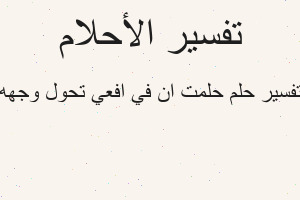 تفسير الأحلام

تفسير حلم حلمت ان في افعي تحول وجهه